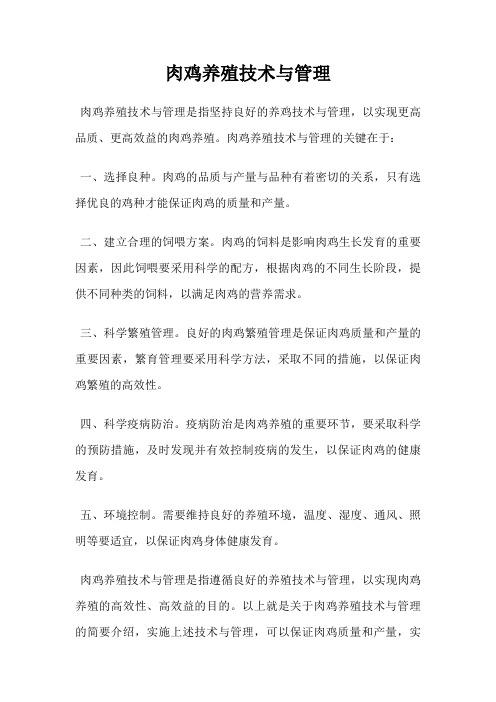 肉鸡养殖技术与管理

肉鸡养殖技术与管理是指坚持良好的养鸡技术与管理，以实现更高品质、更高效益的肉鸡养殖。肉鸡养殖技术与管理的关键在于：

一、选择良种。肉鸡的品质与产量与品种有着密切的关系，只有选择优良的鸡种才能保证肉鸡的质量和产量。

二、建立合理的饲喂方案。肉鸡的饲料是影响肉鸡生长发育的重要因素，因此饲喂要采用科学的配方，根据肉鸡的不同生长阶段，提供不同种类的饲料，以满足肉鸡的营养需求。

三、科学繁殖管理。良好的肉鸡繁殖管理是保证肉鸡质量和产量的重要因素，繁育管理要采用科学方法，采取不同的措施，以保证肉鸡繁殖的高效性。

四、科学疫病防治。疫病防治是肉鸡养殖的重要环节，要采取科学的预防措施，及时发现并有效控制疫病的发生，以保证肉鸡的健康发育。

五、环境控制。需要维持良好的养殖环境，温度、湿度、通风、照明等要适宜，以保证肉鸡身体健康发育。

肉鸡养殖技术与管理是指遵循良好的养殖技术与管理，以实现肉鸡养殖的高效性、高效益的目的。以上就是关于肉鸡养殖技术与管理的简要介绍，实施上述技术与管理，可以保证肉鸡质量和产量，实